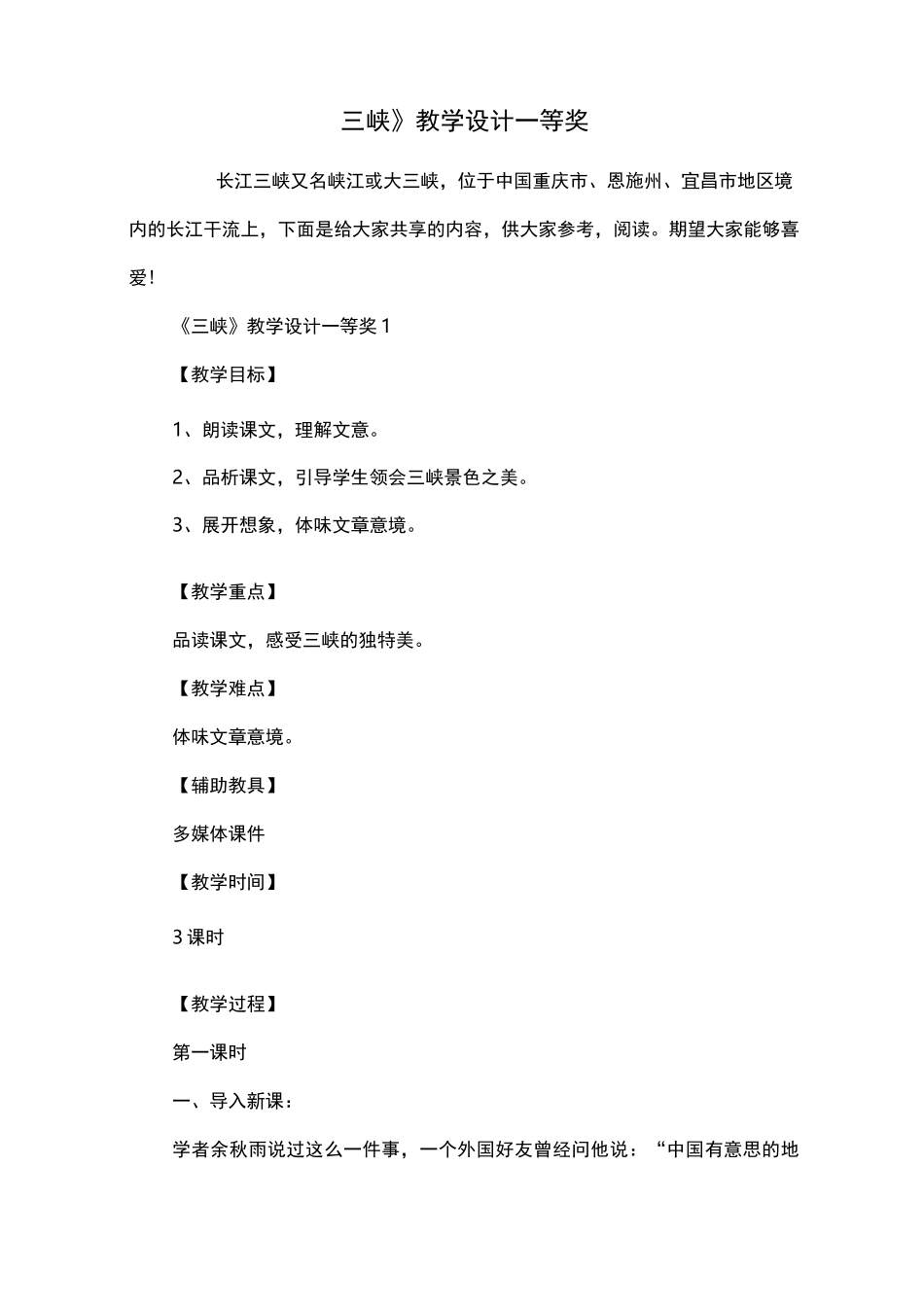 三峡》教学设计一等奖

长江三峡又名峡江或大三峡，位于中国重庆市、恩施州、宜昌市地区境内的长江干流上，下面是给大家共享的内容，供大家参考，阅读。期望大家能够喜爱!

《三峡》教学设计一等奖 1

【教学目标】

1、朗读课文，理解文意。

2、品析课文，引导学生领会三峡景色之美。

3、展开想象，体味文章意境。

【教学重点】

品读课文，感受三峡的独特美。

【教学难点】

体味文章意境。

【辅助教具】

多媒体课件

【教学时间】

3 课时

【教学过程】

第一课时

一、导入新课：

学者余秋雨说过这么一件事，一个外国好友曾经问他说：“中国有意思的地